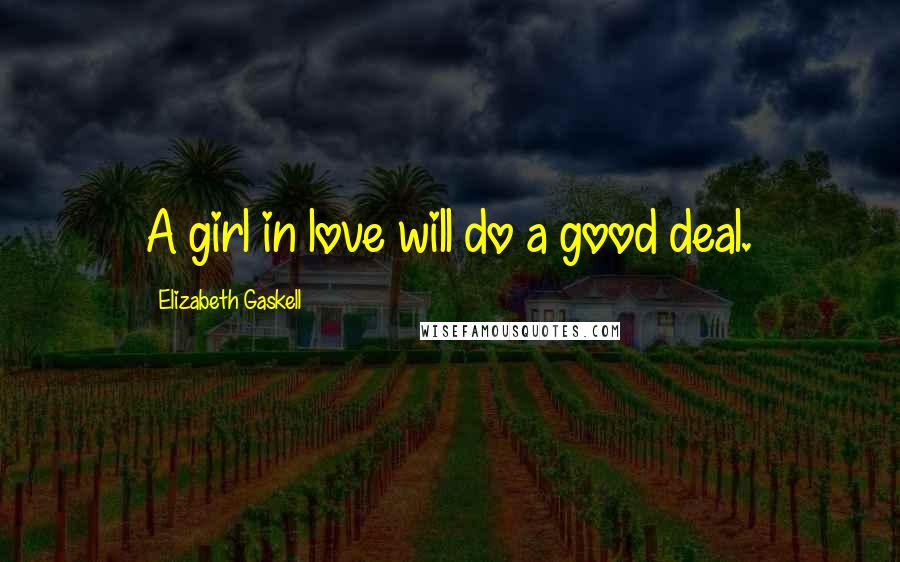 A girl in love will do a good deal.

Elizabeth Gaskell

WISEFAMOUSQUOTES.COM